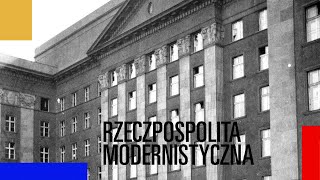 RZECZPOSPOLITA MODERNISTYCZNA